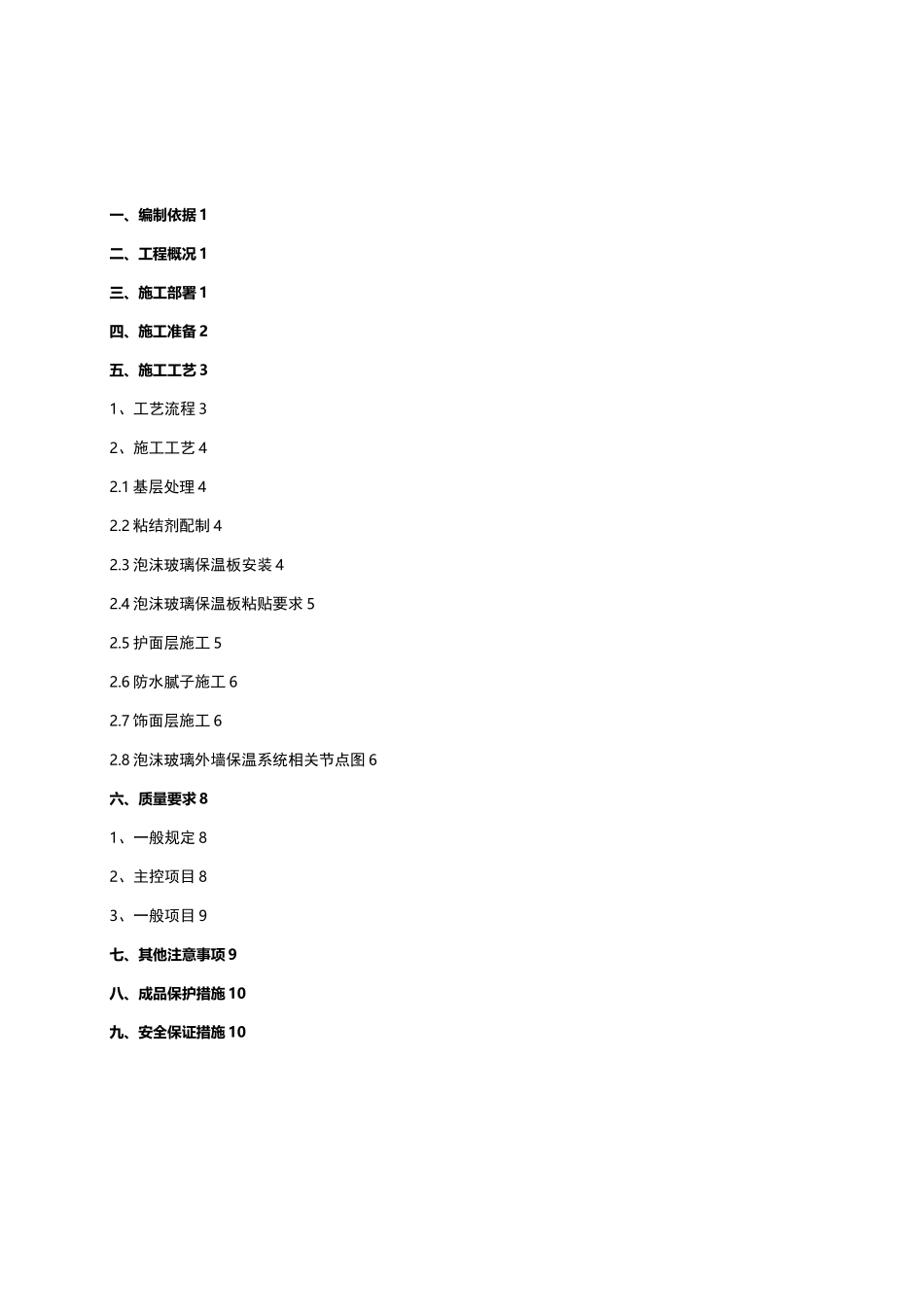 一、编制依据 1

二、工程概况 1

三、施工部署 1

四、施工准备 2

五、施工工艺 3

1、工艺流程 3

2、施工工艺 4

2.1 基层处理 4

2.2 粘结剂配制 4

2.3 泡沫玻璃保温板安装 4

2.4 泡沫玻璃保温板粘贴要求 5

2.5 护面层施工 5

2.6 防水腻子施工 6

2.7 饰面层施工 6

2.8 泡沫玻璃外墙保温系统相关节点图 6

六、质量要求 8

1、一般规定 8

2、主控项目 8

3、一般项目 9

七、其他注意事项 9

八、成品保护措施 10

九、安全保证措施 10